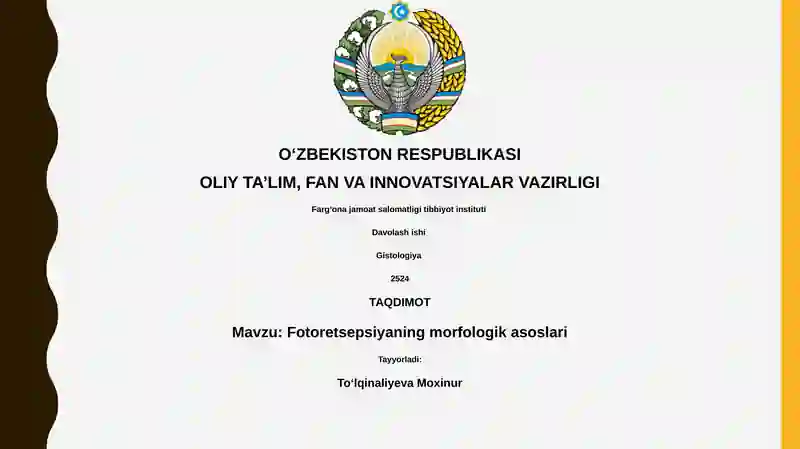 O‘ZBEKISTON RESPUBLIKASI
OLIY TA’LIM, FAN VA INNOVATSIYALAR VAZIRLIGI

Farg‘ona jamoat salomatligi tibbiyot instituti

Davolash ishi

Gistologiya

2524

TAQDIMOT

Mavzu: Fotoretsepsiyaning morfologik asoslari

Tayyorladi:

To‘lqinaliyeva Moxinur